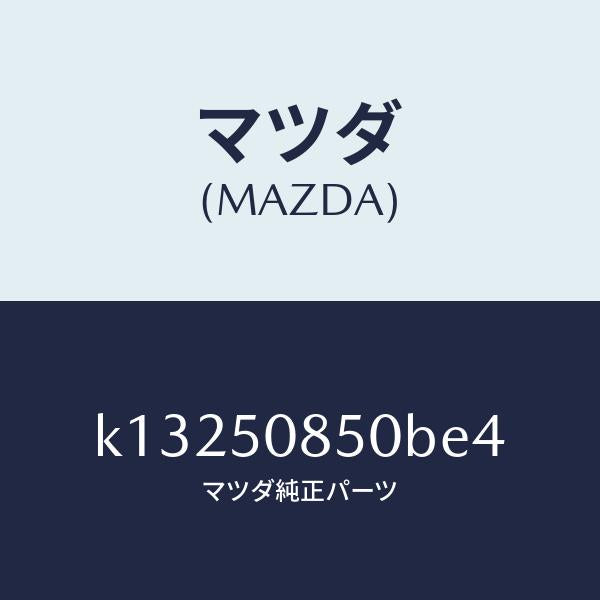 マツダ
(MAZDA)

k13250850be4
マツダ純正パーツ